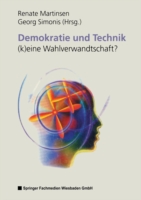 Renate Martinsen
Georg Simonis (Hrsg.)

Demokratie und Technik
(k)eine Wahlverwandtschaft?

Springer Fachmedien Wiesbaden GmbH